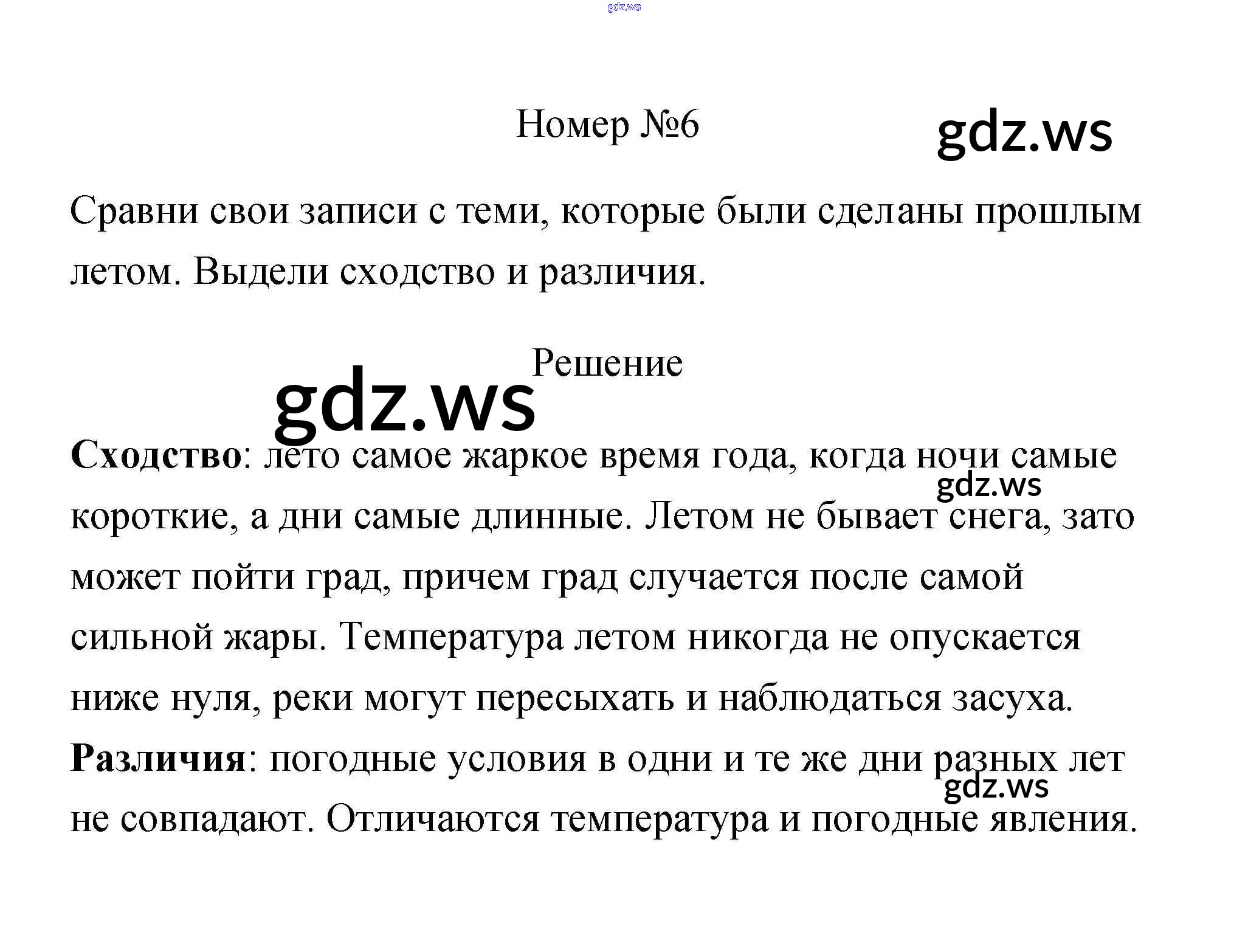 Номер №6

Сравни свои записи с теми, которые были сделаны прошлым летом. Выдели сходство и различия.

Решение

Сходство: лето самое жаркое время года, когда ночи самые короткие, а дни самые длинные. Летом не бывает снега, зато может пойти град, причем град случается после самой сильной жары. Температура летом никогда не опускается ниже нуля, реки могут пересыхать и наблюдаться засуха.

Различия: погодные условия в одни и те же дни разных лет не совпадают. Отличаются температура и погодные явления.

gdz.ws